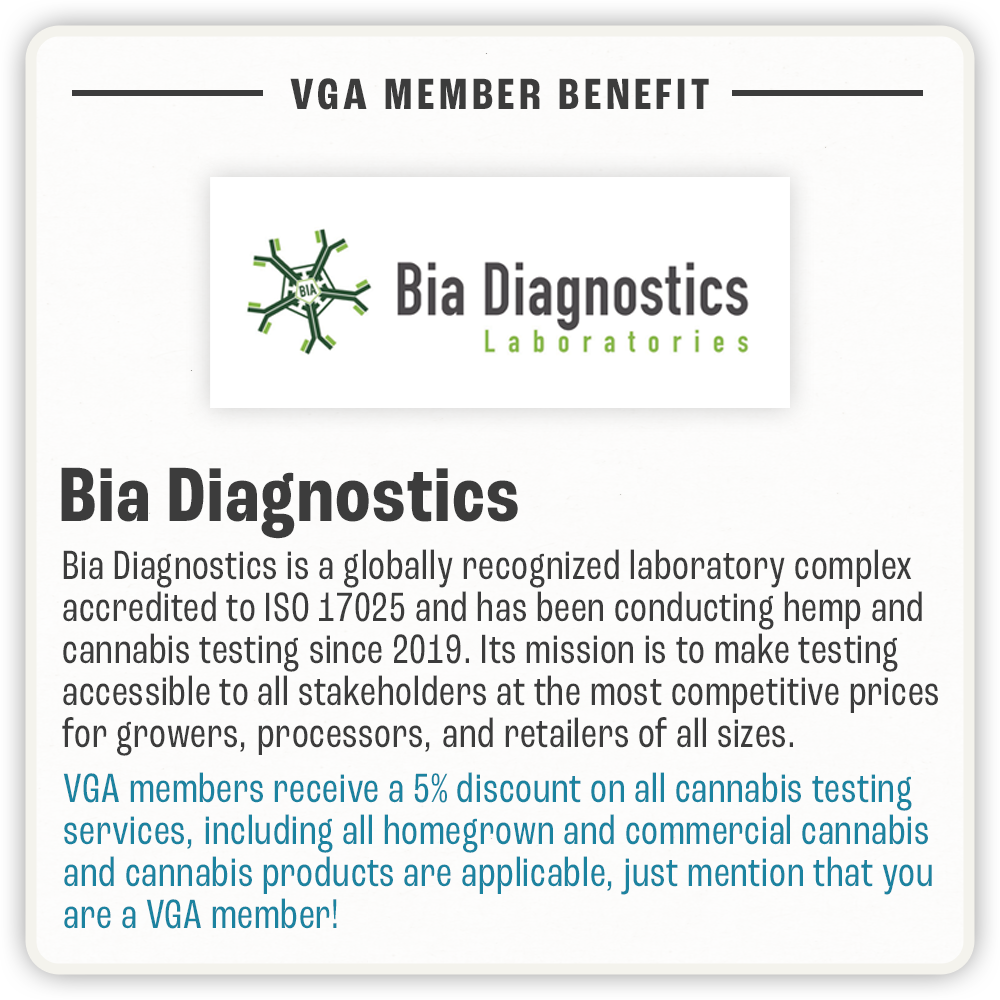 VGA MEMBER BENEFIT

BIA

Bia Diagnostics
Laboratories

Bia Diagnostics

Bia Diagnostics is a globally recognized laboratory complex accredited to ISO 17025 and has been conducting hemp and cannabis testing since 2019. Its mission is to make testing accessible to all stakeholders at the most competitive prices for growers, processors, and retailers of all sizes.

VGA members receive a 5% discount on all cannabis testing services, including all homegrown and commercial cannabis and cannabis products are applicable, just mention that you are a VGA member!